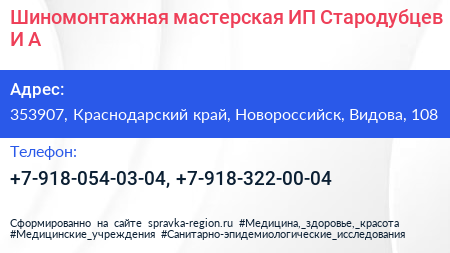 Шиномонтажная мастерская ИП Стародубцев И А

Адрес:

353907, Краснодарский край, Новороссийск, Видова, 108

Телефон:

+7-918-054-03-04, +7-918-322-00-04

Сформированно на сайте spravka-region.ru #Медицина,_здоровье,_красота #Медицинские_учреждения #Санитарно-эпидемиологические_исследования